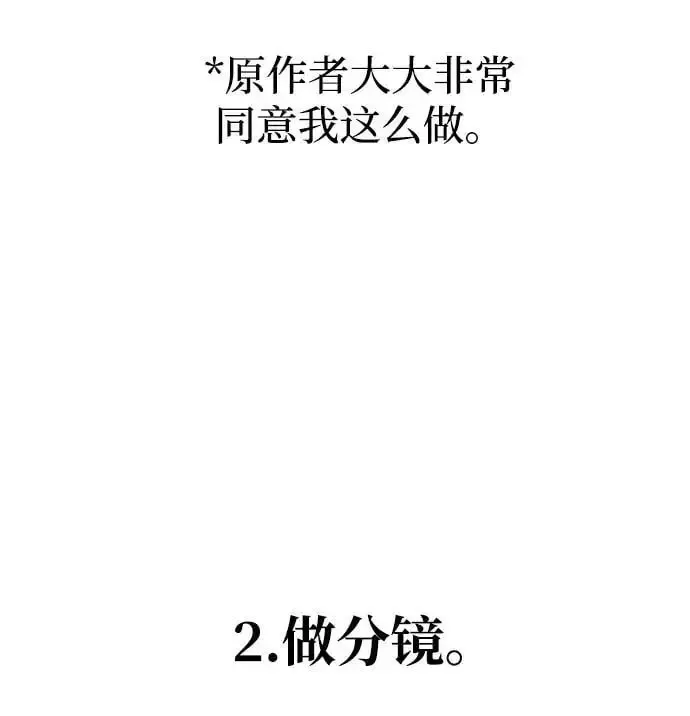 *原作者大大非常同意我这么做。

2.做分镜。